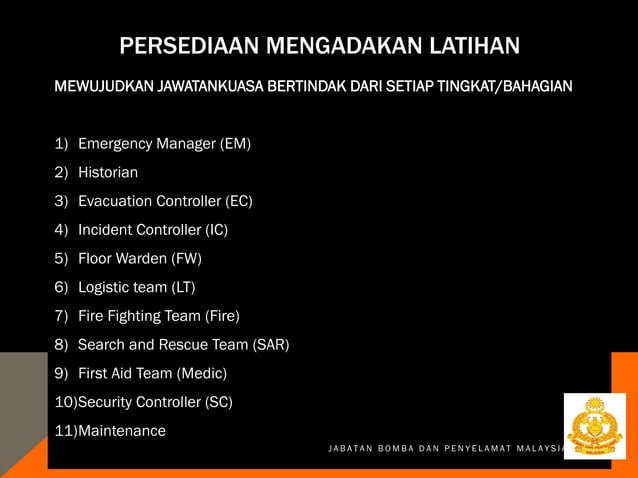 PERSEDIAAN MENGADAKAN LATIHAN

MEWUJUDKAN JAWATANKUASA BERTINDAK DARI SETIAP TINGKAT/BAHAGIAN

1) Emergency Manager (EM)
2) Historian
3) Evacuation Controller (EC)
4) Incident Controller (IC)
5) Floor Warden (FW)
6) Logistic team (LT)
7) Fire Fighting Team (Fire)
8) Search and Rescue Team (SAR)
9) First Aid Team (Medic)
10)Security Controller (SC)
11)Maintenance

JABATAN BOMBA DAN PENYELAMAT MALAYSIA